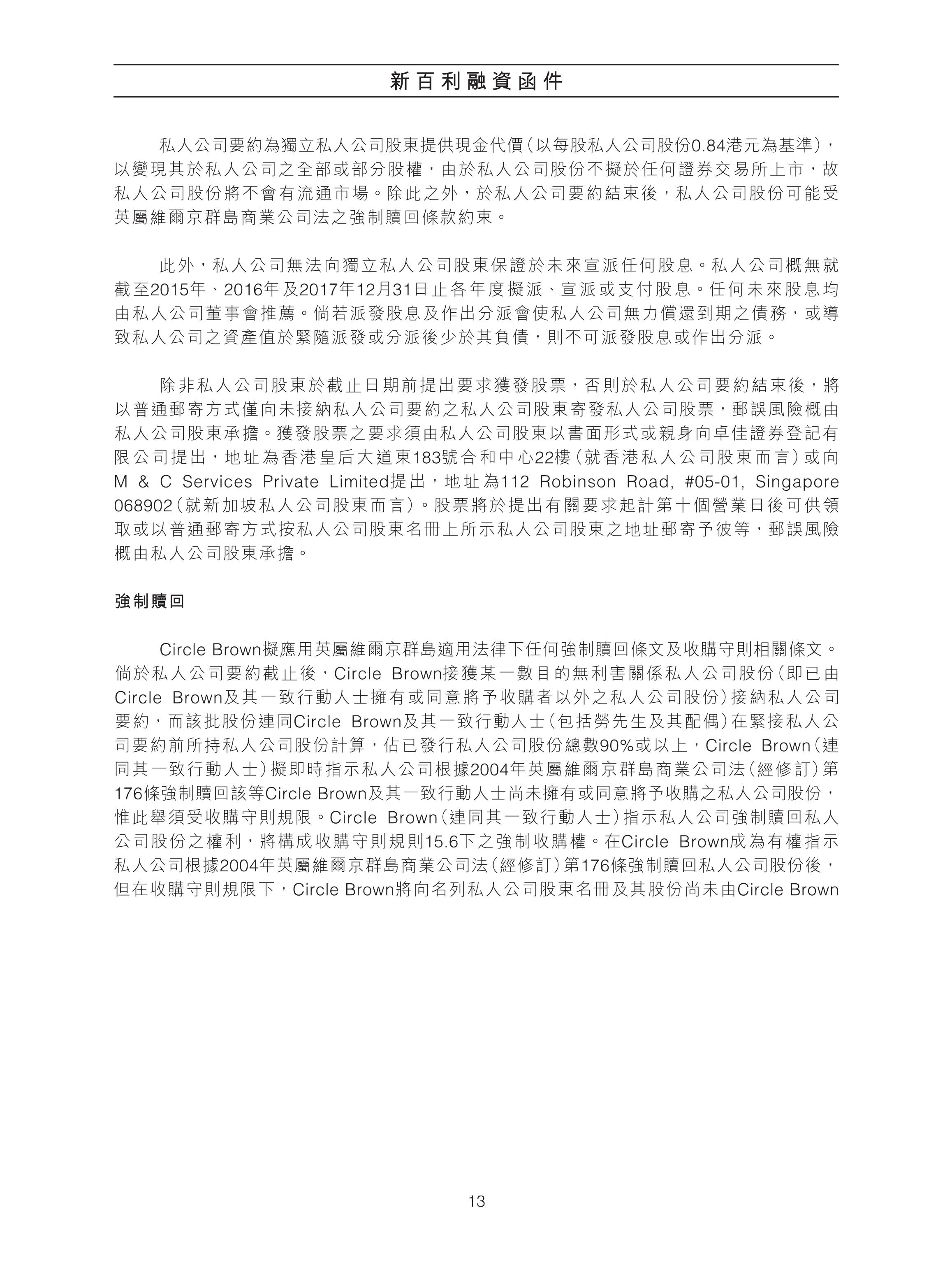 新百利融資函件

私人公司要約為獨立私人公司股東提供現金代價(以每股私人公司股份0.84港元為基準),以變現其於私人公司之全部或部分股權,由於私人公司股份不擬於任何證券交易所上市,故私人公司股份將不會有流通市場。除此之外,於私人公司要約結束後,私人公司股份可能受英屬維爾京群島商業公司法之強制贖回條款約束。

此外,私人公司無法向獨立私人公司股東保證於未來宣派任何股息。私人公司概無就截至2015年、2016年及2017年12月31日止各年度擬派、宣派或支付股息。任何未來股息均由私人公司董事會推薦。倘若派發股息及作出分派會使私人公司無力償還到期之債務,或導致私人公司之資產值於緊隨派發或分派後少於其負債,則不可派發股息或作出分派。

除非私人公司股東於截止日期前提出要求獲發股票,否則於私人公司要約結束後,將以普通郵寄方式僅向未接納私人公司要約之私人公司股東寄發私人公司股票,郵誤風險概由私人公司股東承擔。獲發股票之要求須由私人公司股東以書面形式或親身向卓佳證券登記有限公司提出,地址為香港皇后大道東183號合和中心22樓(就香港私人公司股東而言)或向M & C Services Private Limited提出,地址為112 Robinson Road, #05-01, Singapore 068902(就新加坡私人公司股東而言)。股票將於提出有關要求起計第十個營業日後可供領取或以普通郵寄方式按私人公司股東名冊上所示私人公司股東之地址郵寄予彼等,郵誤風險概由私人公司股東承擔。

強制贖回

Circle Brown擬應用英屬維爾京群島適用法律下任何強制贖回條文及收購守則相關條文。倘於私人公司要約截止後,Circle Brown接獲某一數目的無利害關係私人公司股份(即已由Circle Brown及其一致行動人士擁有或同意將予收購者以外之私人公司股份)接納私人公司要約,而該批股份連同Circle Brown及其一致行動人士(包括勞先生及其配偶)在緊接私人公司要約前所持私人公司股份計算,佔已發行私人公司股份總數90%或以上,Circle Brown(連同其一致行動人士)擬即時指示私人公司根據2004年英屬維爾京群島商業公司法(經修訂)第176條強制贖回該等Circle Brown及其一致行動人士尚未擁有或同意將予收購之私人公司股份,惟此舉須受收購守則規限。Circle Brown(連同其一致行動人士)指示私人公司強制贖回私人公司股份之權利,將構成收購守則規則15.6下之強制收購權。在Circle Brown成為有權指示私人公司根據2004年英屬維爾京群島商業公司法(經修訂)第176條強制贖回私人公司股份後,但在收購守則規限下,Circle Brown將向名列私人公司股東名冊及其股份尚未由Circle Brown

13